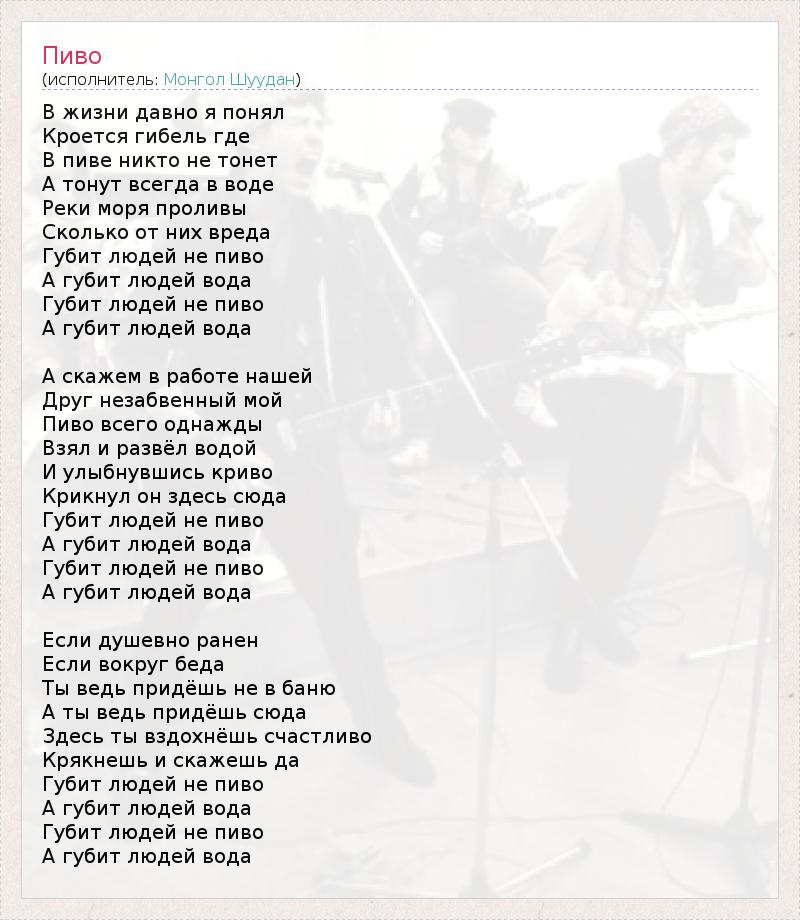 Пиво
(исполнитель: Монгол Шуудан)

В жизни давно я понял
Кроется гибель где
В пиве никто не тонет
А тонут всегда в воде
Реки моря проливы
Сколько от них вреда
Губит людей не пиво
А губит людей вода
Губит людей не пиво
А губит людей вода

А скажем в работе нашей
Друг незабвенный мой
Пиво всего однажды
Взял и развёл водой
И улыбнувшись криво
Крикнул он здесь сюда
Губит людей не пиво
А губит людей вода
Губит людей не пиво
А губит людей вода

Если душевно ранен
Если вокруг беда
Ты ведь придёшь не в баню
А ты ведь придёшь сюда
Здесь ты вздохнёшь счастливо
Крякнешь и скажешь да
Губит людей не пиво
А губит людей вода
Губит людей не пиво
А губит людей вода